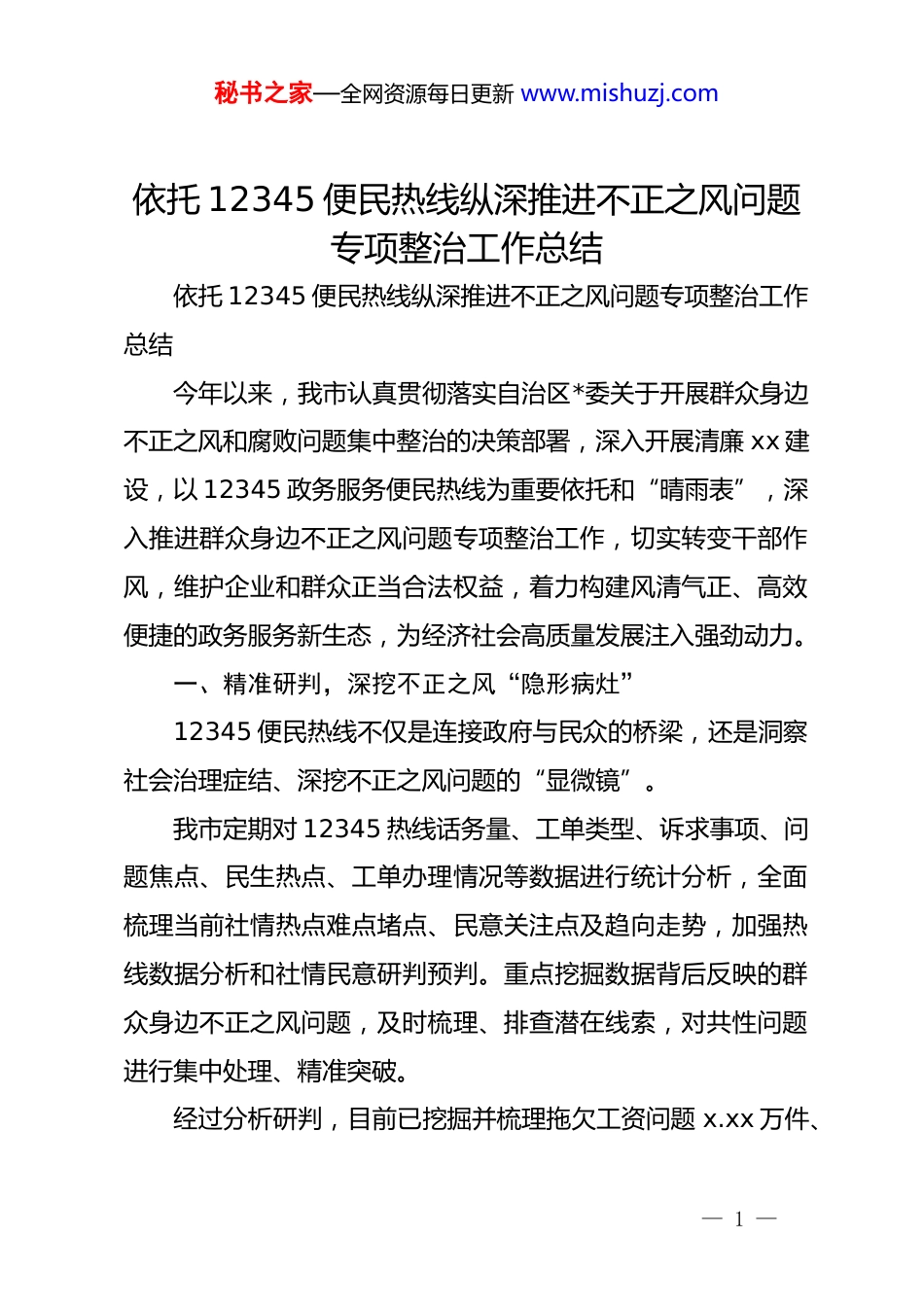 秘书之家—全网资源每日更新 www.mishuzj.com

依托 12345 便民热线纵深推进不正之风问题专项整治工作总结

依托 12345 便民热线纵深推进不正之风问题专项整治工作总结

今年以来，我市认真贯彻落实自治区*委关于开展群众身边不正之风和腐败问题集中整治的决策部署，深入开展清廉 xx 建设，以 12345 政务服务便民热线为重要依托和“晴雨表”，深入推进群众身边不正之风问题专项整治工作，切实转变干部作风，维护企业和群众正当合法权益，着力构建风清气正、高效便捷的政务服务新生态，为经济社会高质量发展注入强劲动力。

一、精准研判，深挖不正之风“隐形病灶”

12345 便民热线不仅是连接政府与民众的桥梁，还是洞察社会治理症结、深挖不正之风问题的“显微镜”。

我市定期对 12345 热线话务量、工单类型、诉求事项、问题焦点、民生热点、工单办理情况等数据进行统计分析，全面梳理当前社情热点难点堵点、民意关注点及趋向走势，加强热线数据分析和社情民意研判预判。重点挖掘数据背后反映的群众身边不正之风问题，及时梳理、排查潜在线索，对共性问题进行集中处理、精准突破。

经过分析研判，目前已挖掘并梳理拖欠工资问题 x.xx 万件、

— 1 —